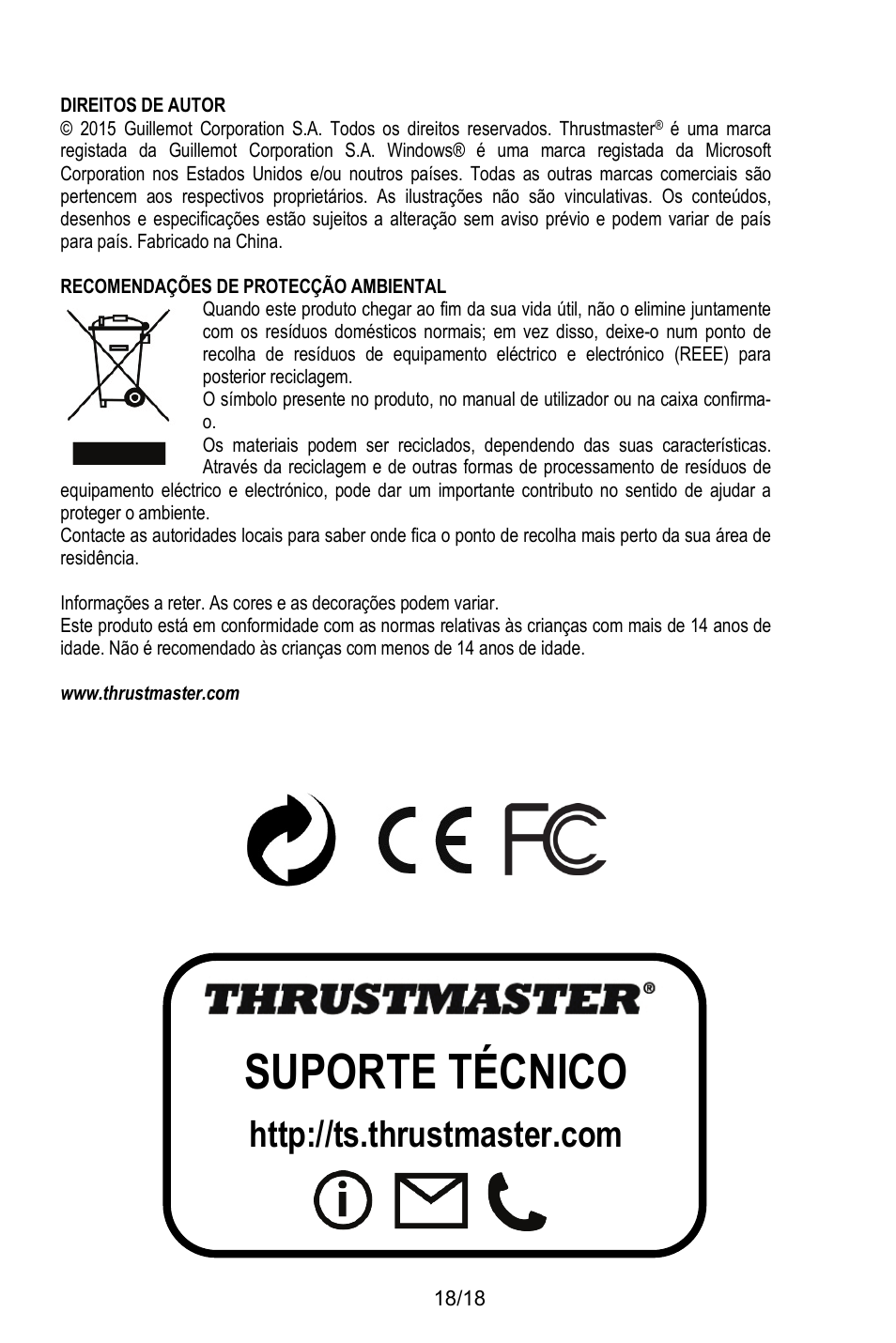 DIREITOS DE AUTOR

© 2015 Guillemot Corporation S.A. Todos os direitos reservados. Thrustmaster® é uma marca registada da Guillemot Corporation S.A. Windows® é uma marca registada da Microsoft Corporation nos Estados Unidos e/ou noutros países. Todas as outras marcas comerciais são pertencem aos respectivos proprietários. As ilustrações não são vinculativas. Os conteúdos, desenhos e especificações estão sujeitos a alteração sem aviso prévio e podem variar de país para país. Fabricado na China.

RECOMENDAÇÕES DE PROTECÇÃO AMBIENTAL

Quando este produto chegar ao fim da sua vida útil, não o elimine juntamente com os resíduos domésticos normais; em vez disso, deixe-o num ponto de recolha de resíduos de equipamento eléctrico e electrónico (REEE) para posterior reciclagem.
O símbolo presente no produto, no manual de utilizador ou na caixa confirma-o.
Os materiais podem ser reciclados, dependendo das suas características. Através da reciclagem e de outras formas de processamento de resíduos de equipamento eléctrico e electrónico, pode dar um importante contributo no sentido de ajudar a proteger o ambiente.
Contacte as autoridades locais para saber onde fica o ponto de recolha mais perto da sua área de residência.

Informações a reter. As cores e as decorações podem variar.
Este produto está em conformidade com as normas relativas às crianças com mais de 14 anos de idade. Não é recomendado às crianças com menos de 14 anos de idade.

www.thrustmaster.com

CE FC

THRUSTMASTER®

SUPORTE TÉCNICO

http://ts.thrustmaster.com

18/18